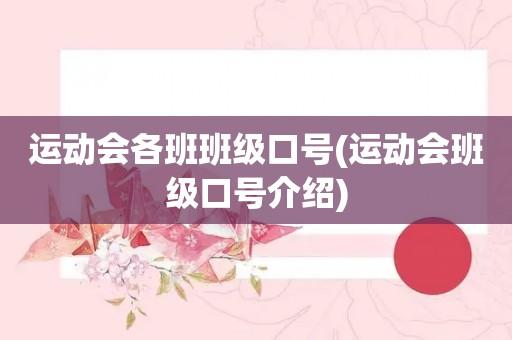 运动会各班班级口号(运动会班级口号介绍)